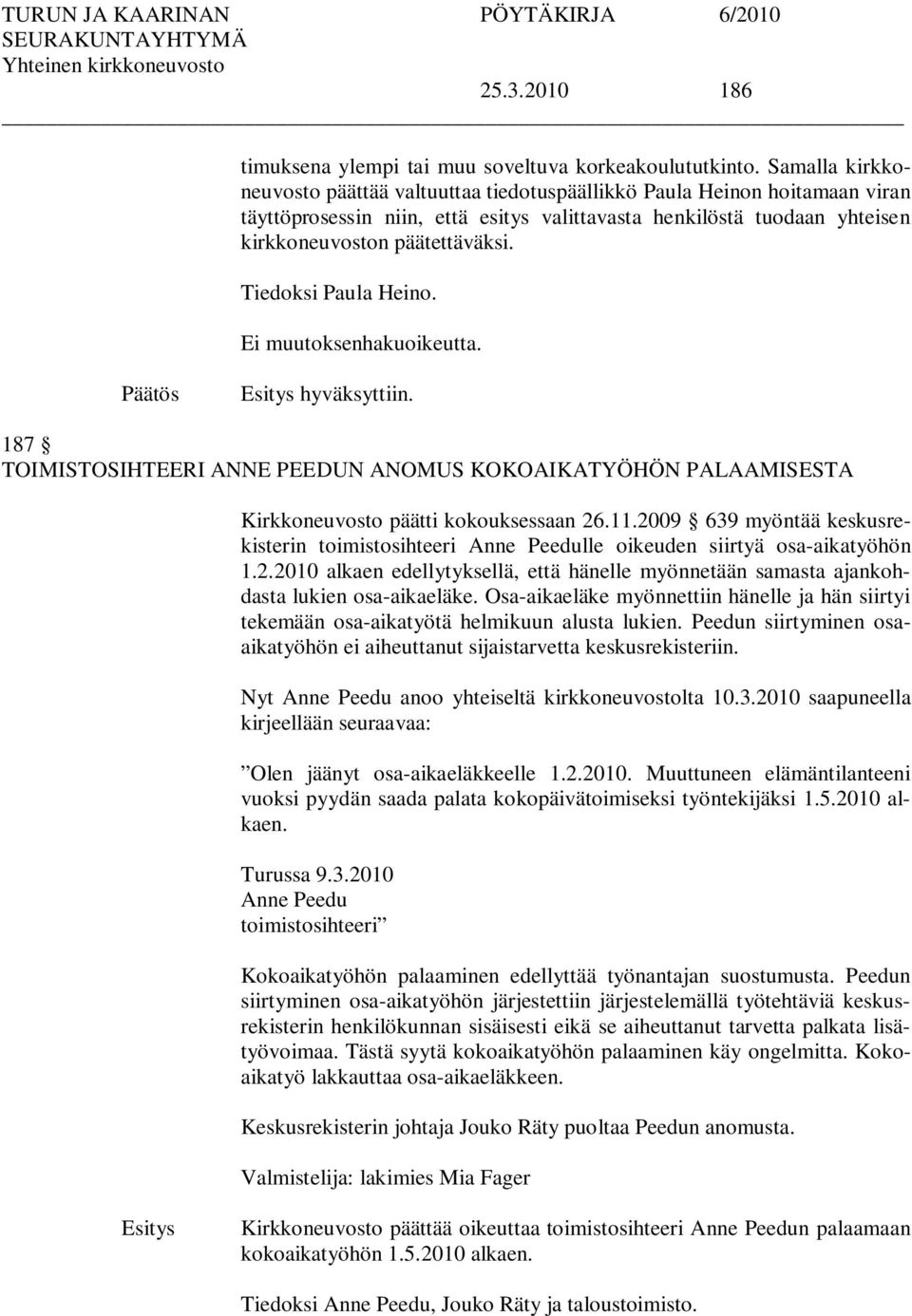 TURUN JA KAARINAN SEURAKUNTAYHTYMÄ Yhteinen kirkkoneuvosto

PÖYTÄKIRJA 6/2010

25.3.2010 186

timuksena ylempi tai muu soveltuva korkeakoulututkinto. Samalla kirkkoneuvosto päättää valtuuttaa tiedotuspäällikkö Paula Heinon hoitamaan viran täyttöprosessin niin, että esitys valittavasta henkilöstä tuodaan yhteisen kirkkoneuvoston päätettäväksi.

Tiedoksi Paula Heino.

Ei muutoksenhakuoikeutta.

Päätös

Esitys hyväksyttiin.

187 §
TOIMISTOSIHTEERI ANNE PEEDUN ANOMUS KOKOAIKATYÖHÖN PALAAMISESTA

Kirkkoneuvosto päätti kokouksessaan 26.11.2009 § 639 myöntää keskusrekisterin toimistosihteeri Anne Peedulle oikeuden siirtyä osa-aikatyöhön 1.2.2010 alkaen edellytyksellä, että hänelle myönnetään samasta ajankohdasta lukien osa-aikaeläke. Osa-aikaeläke myönnettiin hänelle ja hän siirtyi tekemään osa-aikatyötä helmikuun alusta lukien. Peedun siirtyminen osa-aikatyöhön ei aiheuttanut sijaistarvetta keskusrekisteriin.

Nyt Anne Peedu anoo yhteiseltä kirkkoneuvostolta 10.3.2010 saapuneella kirjeellään seuraavaa:

”Olen jäänyt osa-aikaeläkkeelle 1.2.2010. Muuttuneen elämäntilanteeni vuoksi pyydän saada palata kokopäivätoimiseksi työntekijäksi 1.5.2010 alkaen.

Turussa 9.3.2010
Anne Peedu
toimistosihteeri”

Kokoaikatyöhön palaaminen edellyttää työnantajan suostumusta. Peedun siirtyminen osa-aikatyöhön järjestettiin järjestelemällä työtehtäviä keskusrekisterin henkilökunnan sisäisesti eikä se aiheuttanut tarvetta palkata lisätyövoimaa. Tästä syytä kokoaikatyöhön palaaminen käy ongelmitta. Kokoaikatyö lakkauttaa osa-aikaeläkkeen.

Keskusrekisterin johtaja Jouko Räty puoltaa Peedun anomusta.

Valmistelija: lakimies Mia Fager

Esitys

Kirkkoneuvosto päättää oikeuttaa toimistosihteeri Anne Peedun palaamaan kokoaikatyöhön 1.5.2010 alkaen.

Tiedoksi Anne Peedu, Jouko Räty ja taloustoimisto.